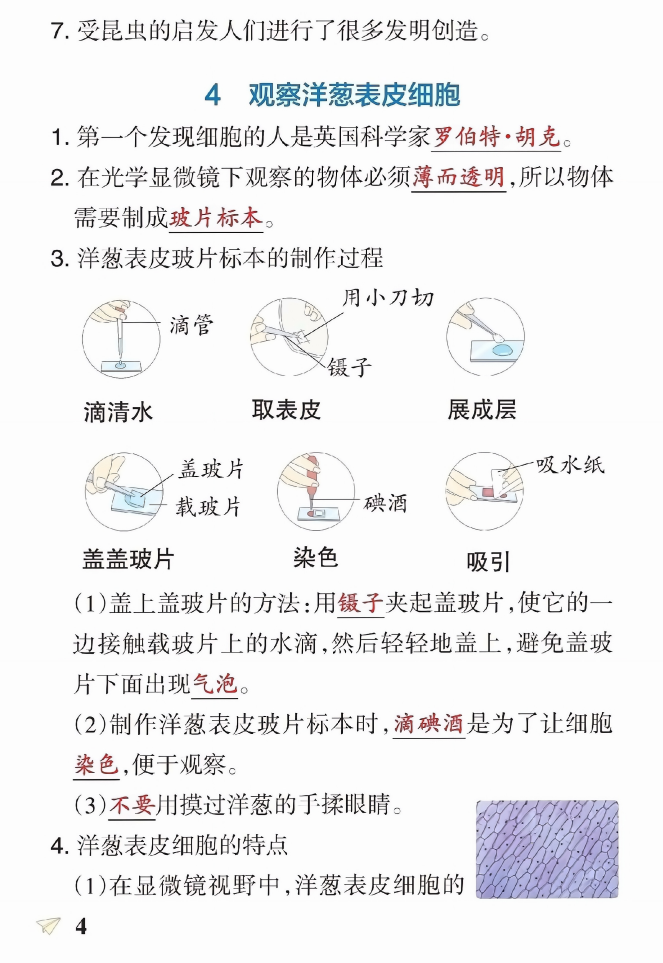 7. 受昆虫的启发人们进行了很多发明创造。

4 观察洋葱表皮细胞

1. 第一个发现细胞的人是英国科学家罗伯特·胡克。

2. 在光学显微镜下观察的物体必须薄而透明,所以物体需要制成玻片标本。

3. 洋葱表皮玻片标本的制作过程

滴管

滴清水

用小刀切

镊子

取表皮

展成层

盖玻片

载玻片

盖盖玻片

碘酒

染色

吸水纸

吸引

(1)盖上盖玻片的方法:用镊子夹起盖玻片,使它的一边接触载玻片上的水滴,然后轻轻地盖上,避免盖玻片下面出现气泡。

(2)制作洋葱表皮玻片标本时,滴碘酒是为了让细胞染色,便于观察。

(3)不要用摸过洋葱的手揉眼睛。

4. 洋葱表皮细胞的特点

(1)在显微镜视野中,洋葱表皮细胞的

4